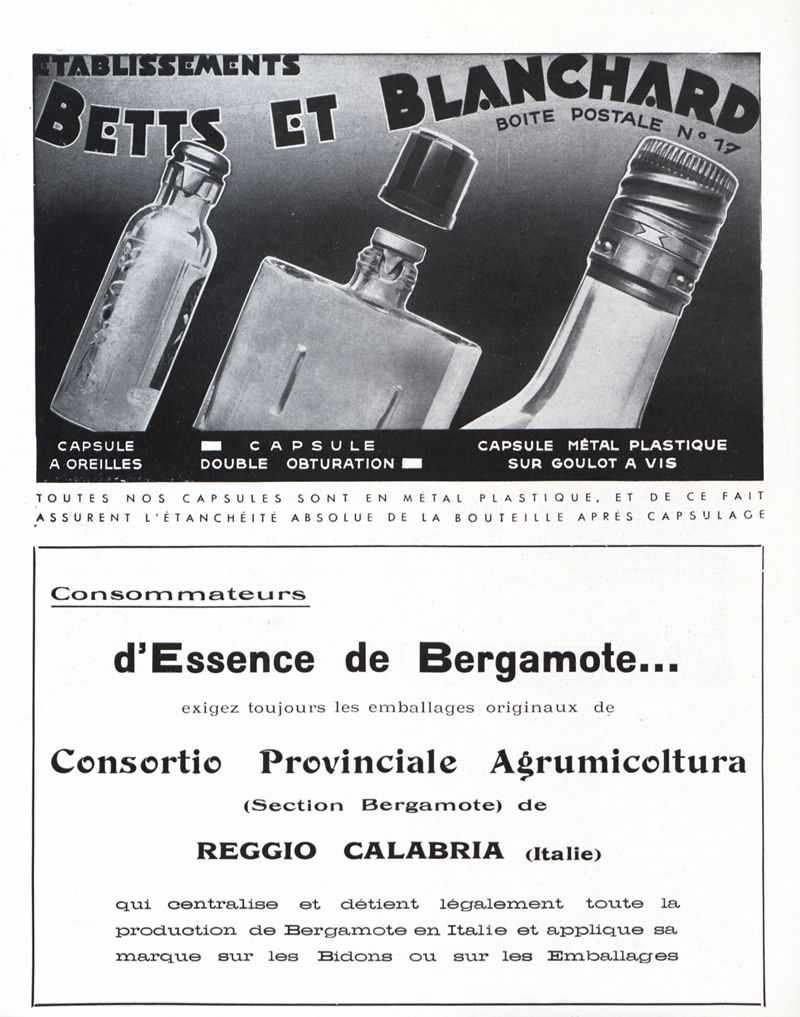 ETABLISSEMENTS
BETTS ET BLANCHARD
BOITE POSTALE N° 17

CAPSULE A OREILLES

CAPSULE DOUBLE OBTURATION

CAPSULE MÉTAL PLASTIQUE SUR GOULOT A VIS

TOUTES NOS CAPSULES SONT EN MÉTAL PLASTIQUE, ET DE CE FAIT ASSURENT L'ÉTANCHÉITÉ ABSOLUE DE LA BOUTEILLE APRÈS CAPSULAGE

Consommateurs

d'Essence de Bergamote...

exigez toujours les emballages originaux de

Consortio Provinciale Agrumicoltura

(Section Bergamote) de

REGGIO CALABRIA (Italie)

qui centralise et détient légalement toute la production de Bergamote en Italie et applique sa marque sur les Bidons ou sur les Emballages